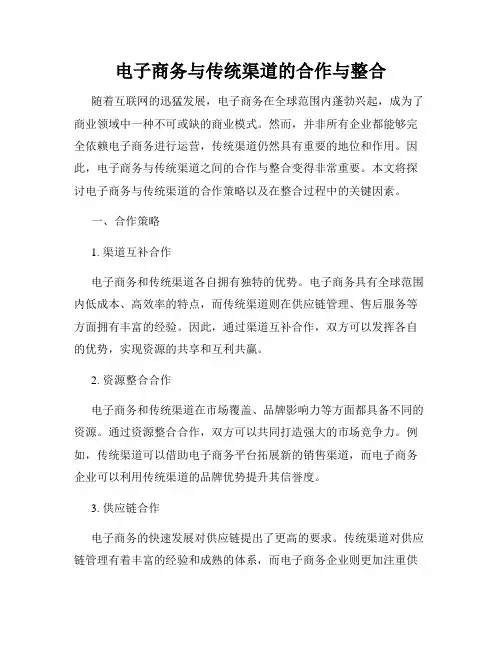 电子商务与传统渠道的合作与整合

随着互联网的迅猛发展，电子商务在全球范围内蓬勃兴起，成为了商业领域中一种不可或缺的商业模式。然而，并非所有企业都能够完全依赖电子商务进行运营，传统渠道仍然具有重要的地位和作用。因此，电子商务与传统渠道之间的合作与整合变得非常重要。本文将探讨电子商务与传统渠道的合作策略以及在整合过程中的关键因素。

一、合作策略

1. 渠道互补合作

电子商务和传统渠道各自拥有独特的优势。电子商务具有全球范围内低成本、高效率的特点，而传统渠道则在供应链管理、售后服务等方面拥有丰富的经验。因此，通过渠道互补合作，双方可以发挥各自的优势，实现资源的共享和互利共赢。

2. 资源整合合作

电子商务和传统渠道在市场覆盖、品牌影响力等方面都具备不同的资源。通过资源整合合作，双方可以共同打造强大的市场竞争力。例如，传统渠道可以借助电子商务平台拓展新的销售渠道，而电子商务企业可以利用传统渠道的品牌优势提升其信誉度。

3. 供应链合作

电子商务的快速发展对供应链提出了更高的要求。传统渠道对供应链管理有着丰富的经验和成熟的体系，而电子商务企业则更加注重供